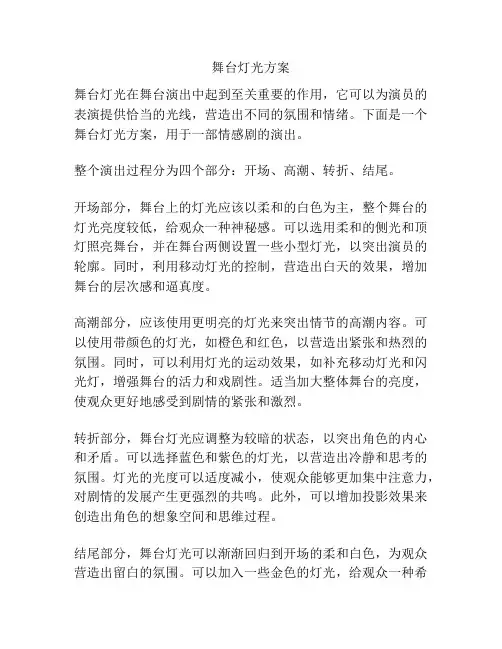 舞台灯光方案

舞台灯光在舞台演出中起到至关重要的作用，它可以为演员的表演提供恰当的光线，营造出不同的氛围和情绪。下面是一个舞台灯光方案，用于一部情感剧的演出。

整个演出过程分为四个部分：开场、高潮、转折、结尾。

开场部分，舞台上的灯光应该以柔和的白色为主，整个舞台的灯光亮度较低，给观众一种神秘感。可以选用柔和的侧光和顶灯照亮舞台，并在舞台两侧设置一些小型灯光，以突出演员的轮廓。同时，利用移动灯光的控制，营造出白天的效果，增加舞台的层次感和逼真度。

高潮部分，应该使用更明亮的灯光来突出情节的高潮内容。可以使用带颜色的灯光，如橙色和红色，以营造出紧张和热烈的氛围。同时，可以利用灯光的运动效果，如补充移动灯光和闪光灯，增强舞台的活力和戏剧性。适当加大整体舞台的亮度，使观众更好地感受到剧情的紧张和激烈。

转折部分，舞台灯光应调整为较暗的状态，以突出角色的内心和矛盾。可以选择蓝色和紫色的灯光，以营造出冷静和思考的氛围。灯光的光度可以适度减小，使观众能够更加集中注意力，对剧情的发展产生更强烈的共鸣。此外，可以增加投影效果来创造出角色的想象空间和思维过程。

结尾部分，舞台灯光可以渐渐回归到开场的柔和白色，为观众营造出留白的氛围。可以加入一些金色的灯光，给观众一种希